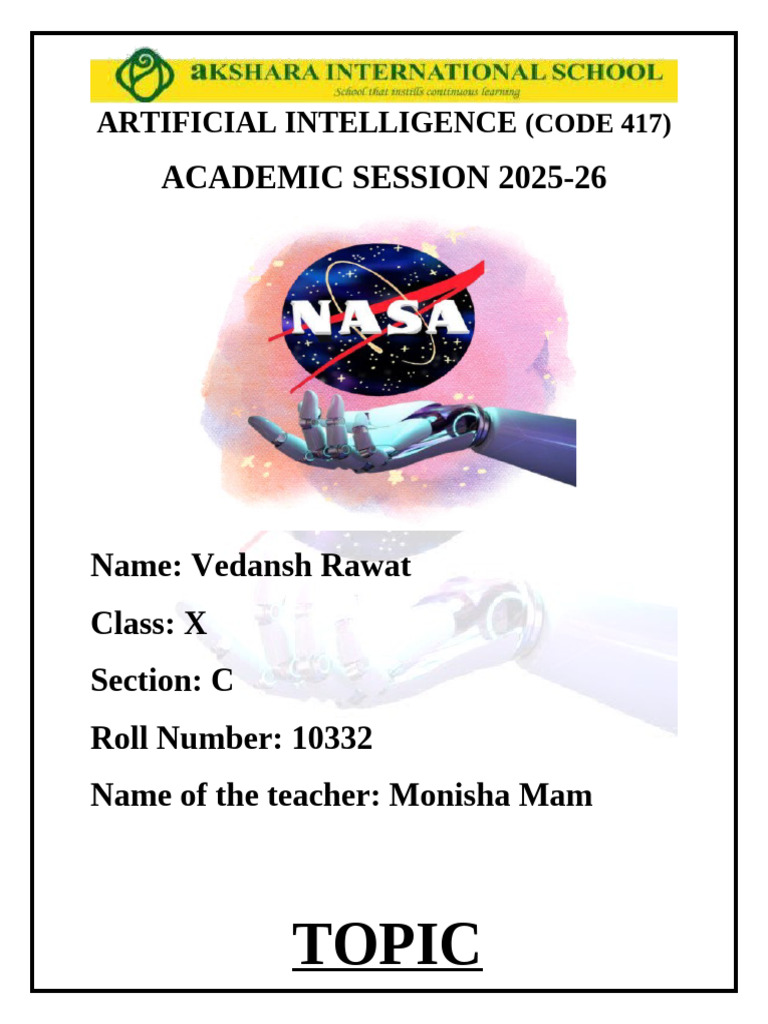 aKSHARA INTERNATIONAL SCHOOL
School that instills continuous learning

ARTIFICIAL INTELLIGENCE (CODE 417)

ACADEMIC SESSION 2025-26

NASA

Name: Vedansh Rawat

Class: X

Section: C

Roll Number: 10332

Name of the teacher: Monisha Mam

TOPIC